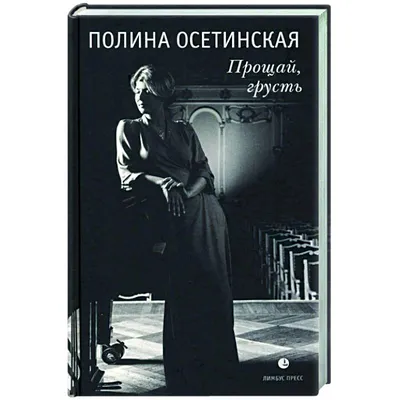 ПОЛИНА ОСЕТИНСКАЯ

Прощай, грусть

ЛИМБУС ПРЕСС